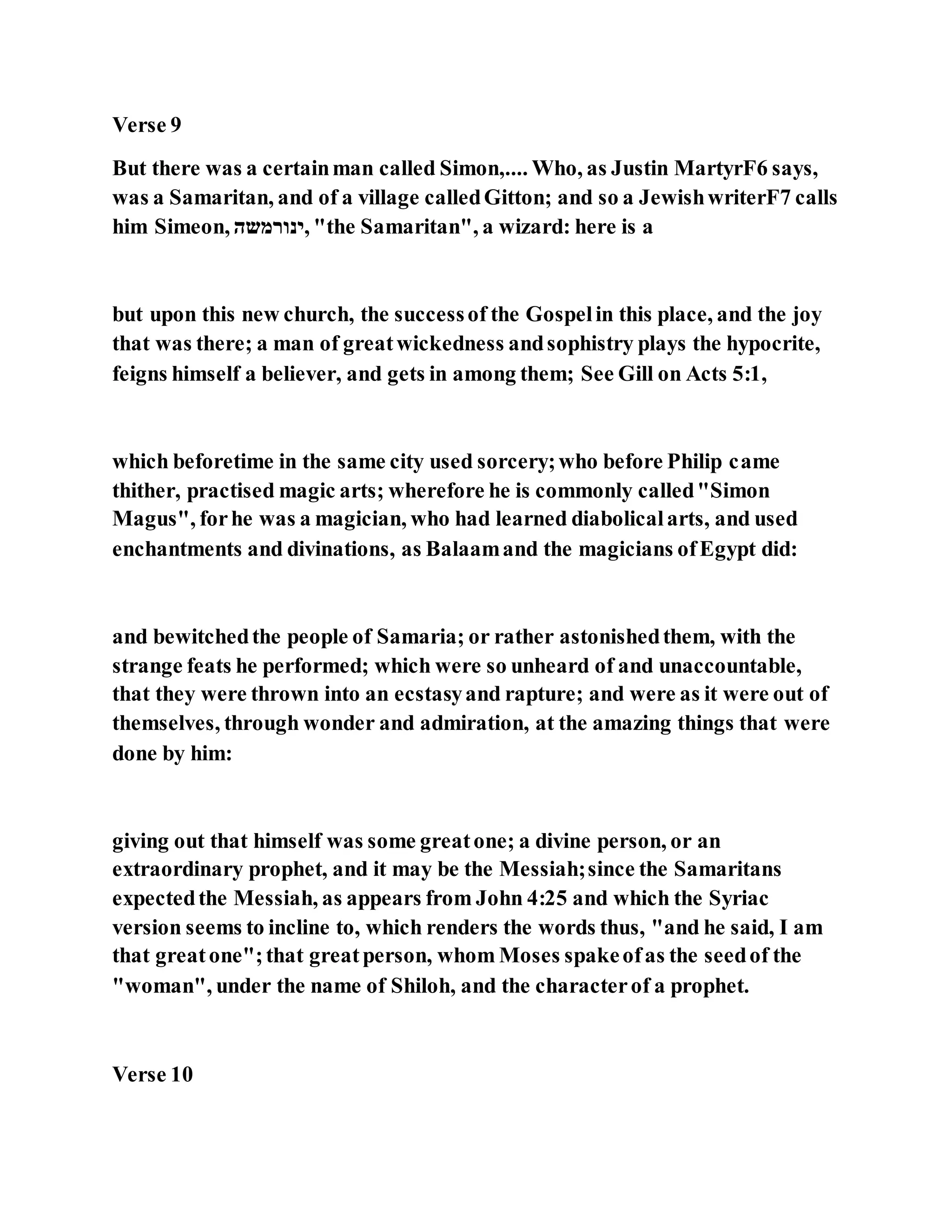 Verse 9

But there was a certain man called Simon,.... Who, as Justin MartyrF6 says, was a Samaritan, and of a village called Gitton; and so a Jewish writerF7 calls him Simeon, ינורמשה, "the Samaritan", a wizard: here is a

but upon this new church, the success of the Gospel in this place, and the joy that was there; a man of great wickedness and sophistry plays the hypocrite, feigns himself a believer, and gets in among them; See Gill on Acts 5:1,

which beforetime in the same city used sorcery; who before Philip came thither, practised magic arts; wherefore he is commonly called "Simon Magus", for he was a magician, who had learned diabolical arts, and used enchantments and divinations, as Balaam and the magicians of Egypt did:

and bewitched the people of Samaria; or rather astonished them, with the strange feats he performed; which were so unheard of and unaccountable, that they were thrown into an ecstasy and rapture; and were as it were out of themselves, through wonder and admiration, at the amazing things that were done by him:

giving out that himself was some great one; a divine person, or an extraordinary prophet, and it may be the Messiah; since the Samaritans expected the Messiah, as appears from John 4:25 and which the Syriac version seems to incline to, which renders the words thus, "and he said, I am that great one"; that great person, whom Moses spake of as the seed of the "woman", under the name of Shiloh, and the character of a prophet.

Verse 10